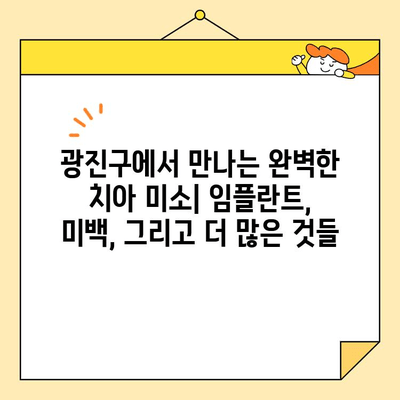 광진구에서 만나는 완벽한 치아 미소| 임플란트, 미백, 그리고 더 많은 것들